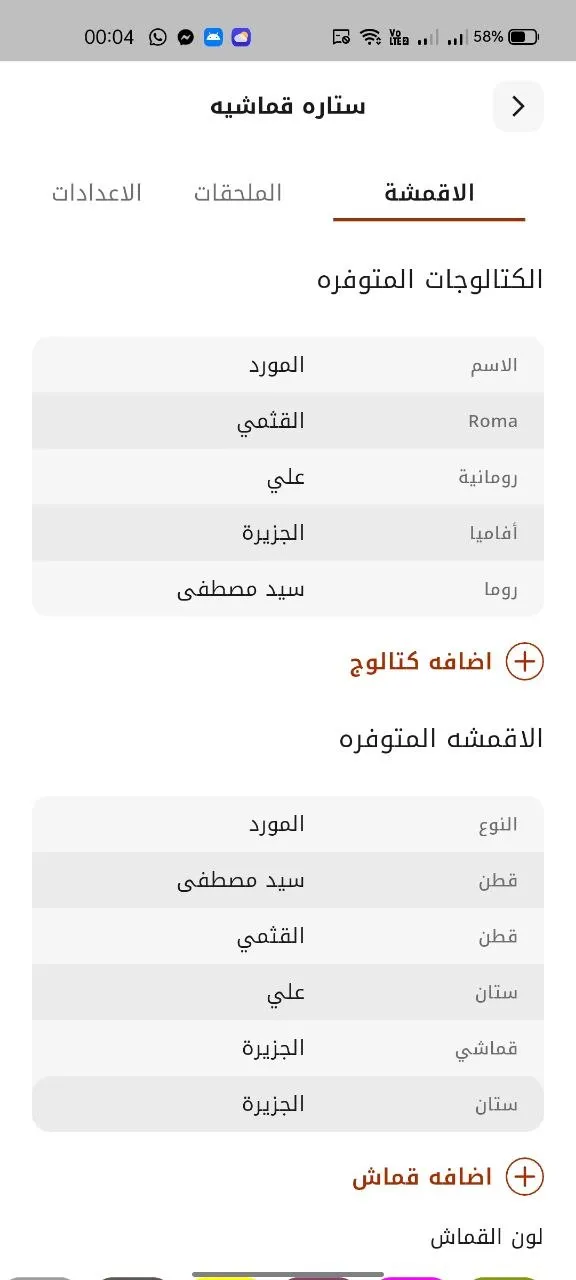 00:04 58%

ستاره قماشيه

الاقمشة الملحقات الاعدادات

الكتالوجات المتوفره

| الاسم | المورد |
|---|---|
| Roma | القثمي |
| رومانية | علي |
| أفاميا | الجزيرة |
| روما | سيد مصطفى |

اضافه كتالوج

الاقمشه المتوفره

| النوع | المورد |
|---|---|
| قطن | سيد مصطفى |
| قطن | القثمي |
| ستان | علي |
| قماشي | الجزيرة |
| ستان | الجزيرة |

اضافه قماش

لون القماش